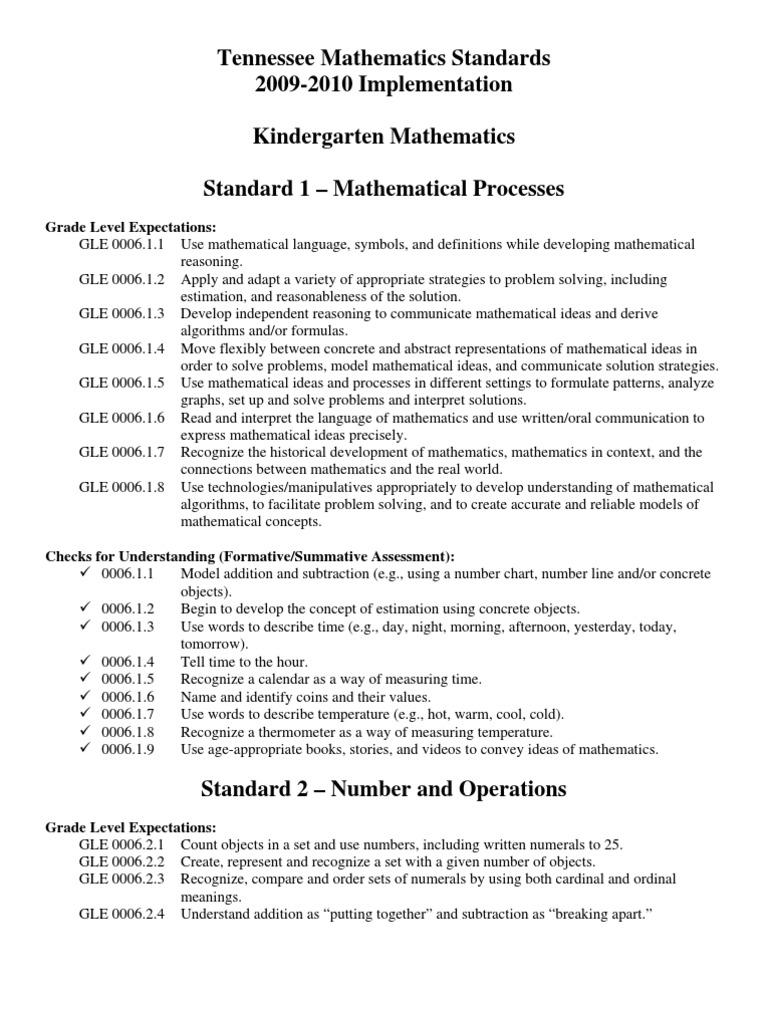 Tennessee Mathematics Standards
2009-2010 Implementation

Kindergarten Mathematics

Standard 1 – Mathematical Processes

Grade Level Expectations:
GLE 0006.1.1 Use mathematical language, symbols, and definitions while developing mathematical reasoning.
GLE 0006.1.2 Apply and adapt a variety of appropriate strategies to problem solving, including estimation, and reasonableness of the solution.
GLE 0006.1.3 Develop independent reasoning to communicate mathematical ideas and derive algorithms and/or formulas.
GLE 0006.1.4 Move flexibly between concrete and abstract representations of mathematical ideas in order to solve problems, model mathematical ideas, and communicate solution strategies.
GLE 0006.1.5 Use mathematical ideas and processes in different settings to formulate patterns, analyze graphs, set up and solve problems and interpret solutions.
GLE 0006.1.6 Read and interpret the language of mathematics and use written/oral communication to express mathematical ideas precisely.
GLE 0006.1.7 Recognize the historical development of mathematics, mathematics in context, and the connections between mathematics and the real world.
GLE 0006.1.8 Use technologies/manipulatives appropriately to develop understanding of mathematical algorithms, to facilitate problem solving, and to create accurate and reliable models of mathematical concepts.

Checks for Understanding (Formative/Summative Assessment):
✓ 0006.1.1 Model addition and subtraction (e.g., using a number chart, number line and/or concrete objects).
✓ 0006.1.2 Begin to develop the concept of estimation using concrete objects.
✓ 0006.1.3 Use words to describe time (e.g., day, night, morning, afternoon, yesterday, today, tomorrow).
✓ 0006.1.4 Tell time to the hour.
✓ 0006.1.5 Recognize a calendar as a way of measuring time.
✓ 0006.1.6 Name and identify coins and their values.
✓ 0006.1.7 Use words to describe temperature (e.g., hot, warm, cool, cold).
✓ 0006.1.8 Recognize a thermometer as a way of measuring temperature.
✓ 0006.1.9 Use age-appropriate books, stories, and videos to convey ideas of mathematics.

Standard 2 – Number and Operations

Grade Level Expectations:
GLE 0006.2.1 Count objects in a set and use numbers, including written numerals to 25.
GLE 0006.2.2 Create, represent and recognize a set with a given number of objects.
GLE 0006.2.3 Recognize, compare and order sets of numerals by using both cardinal and ordinal meanings.
GLE 0006.2.4 Understand addition as “putting together” and subtraction as “breaking apart.”